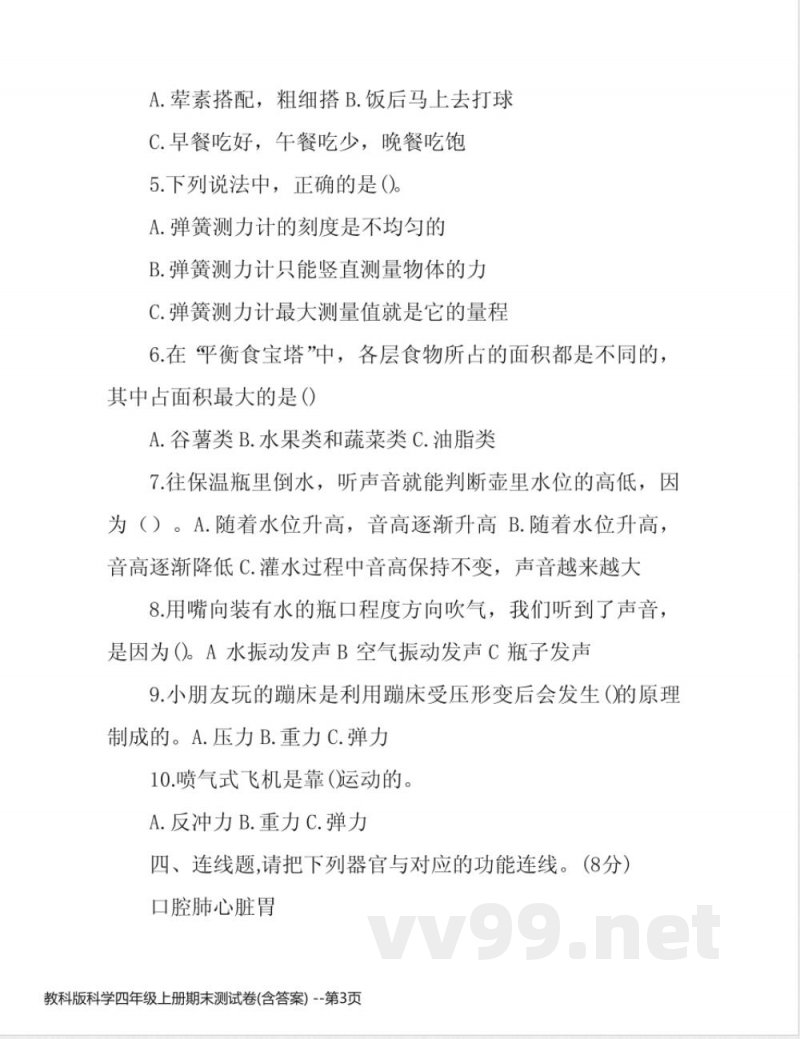 A.荤素搭配，粗细搭 B.饭后马上去打球

C.早餐吃好，午餐吃少，晚餐吃饱

5.下列说法中，正确的是()。

A.弹簧测力计的刻度是不均匀的

B.弹簧测力计只能竖直测量物体的力

C.弹簧测力计最大测量值就是它的量程

6.在“平衡食宝塔”中，各层食物所占的面积都是不同的，其中占面积最大的是()

A.谷薯类 B.水果类和蔬菜类 C.油脂类

7.往保温瓶里倒水，听声音就能判断壶里水位的高低，因为（）。A.随着水位升高，音高逐渐升高 B.随着水位升高，音高逐渐降低 C.灌水过程中音高保持不变，声音越来越大

8.用嘴向装有水的瓶口程度方向吹气，我们听到了声音，是因为()。A 水振动发声 B 空气振动发声 C 瓶子发声

9.小朋友玩的蹦床是利用蹦床受压形变后会发生()的原理制成的。A.压力 B.重力 C.弹力

10.喷气式飞机是靠()运动的。

A.反冲力 B.重力 C.弹力

四、连线题,请把下列器官与对应的功能连线。(8分)

口腔肺心脏胃

vv99.net

教科版科学四年级上册期末测试卷(含答案) --第3页